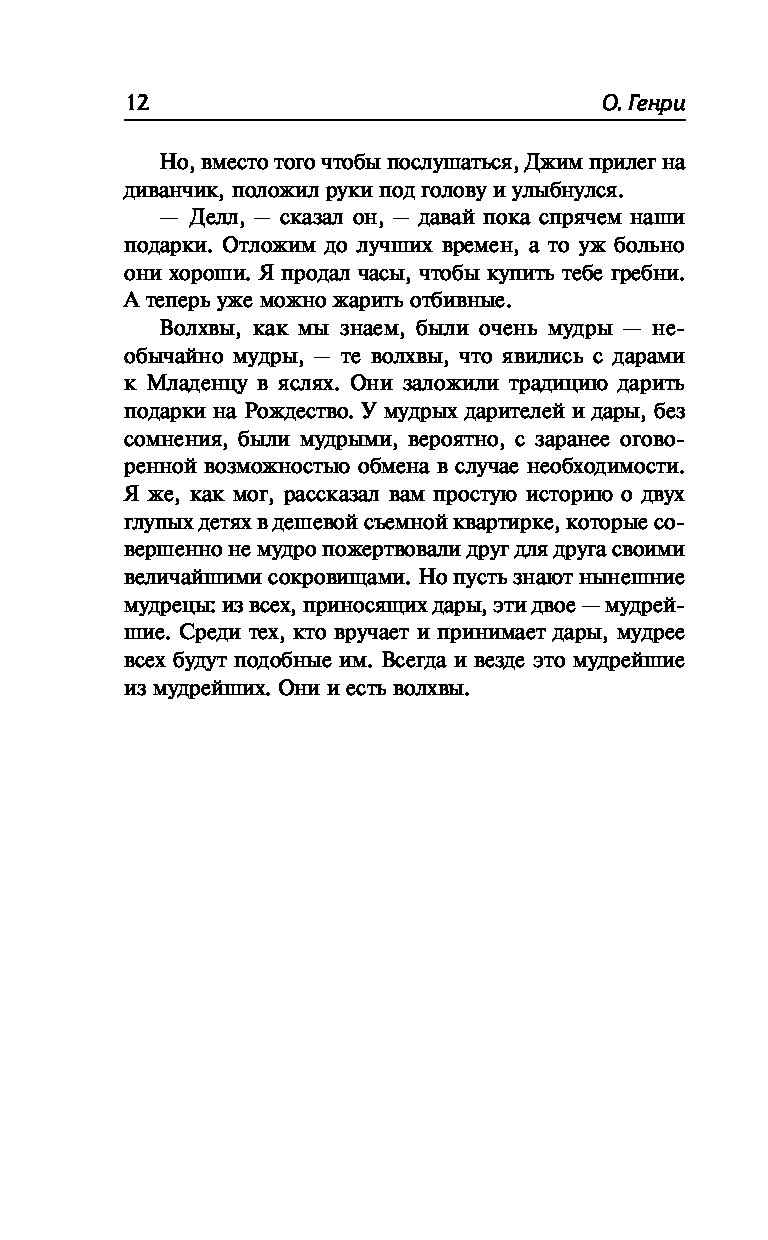 12 О. Генри

Но, вместо того чтобы послушаться, Джим прилег на диванчик, положил руки под голову и улыбнулся.

— Делл, — сказал он, — давай пока спрячем наши подарки. Отложим до лучших времен, а то уж больно они хороши. Я продал часы, чтобы купить тебе гребни. А теперь уже можно жарить отбивные.

Волхвы, как мы знаем, были очень мудры — необычайно мудры, — те волхвы, что явились с дарами к Младенцу в яслях. Они заложили традицию дарить подарки на Рождество. У мудрых дарителей и дары, без сомнения, были мудрыми, вероятно, с заранее оговоренной возможностью обмена в случае необходимости. Я же, как мог, рассказал вам простую историю о двух глупых детях в дешевой съемной квартирке, которые совершенно не мудро пожертвовали друг для друга своими величайшими сокровищами. Но пусть знают нынешние мудрецы: из всех, приносящих дары, эти двое — мудрейшие. Среди тех, кто вручает и принимает дары, мудрее всех будут подобные им. Всегда и везде это мудрейшие из мудрейших. Они и есть волхвы.